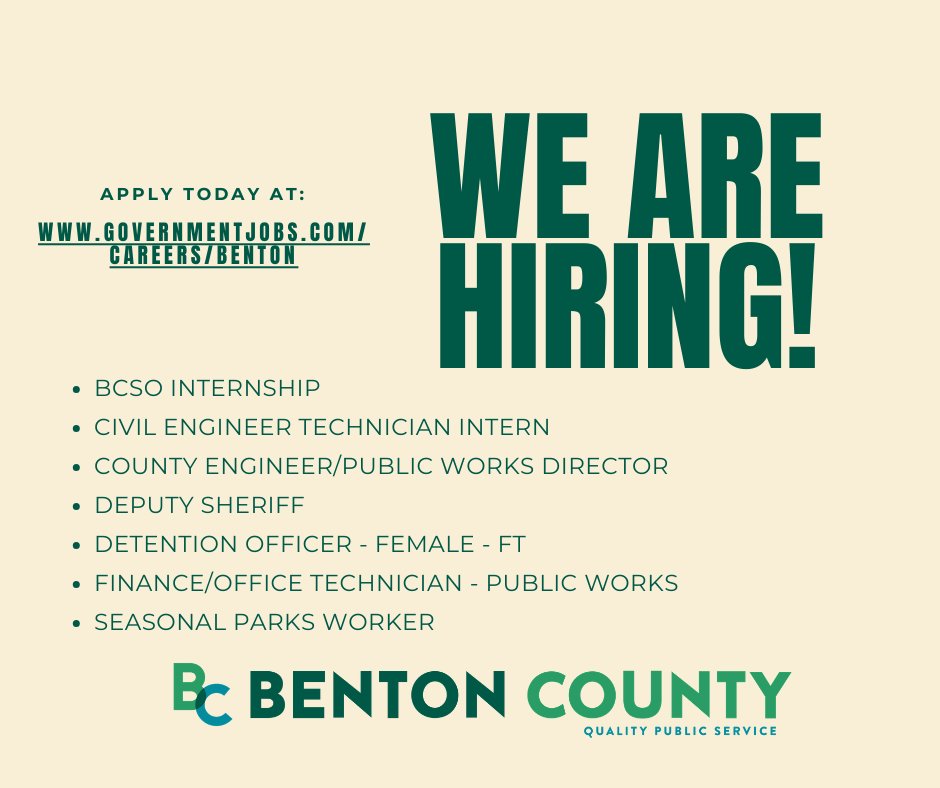 APPLY TODAY AT:

WWW.GOVERNMENTJOBS.COM/CAREERS/BENTON

WE ARE HIRING!

- BCSO INTERNSHIP
- CIVIL ENGINEER TECHNICIAN INTERN
- COUNTY ENGINEER/PUBLIC WORKS DIRECTOR
- DEPUTY SHERIFF
- DETENTION OFFICER - FEMALE - FT
- FINANCE/OFFICE TECHNICIAN - PUBLIC WORKS
- SEASONAL PARKS WORKER

BC BENTON COUNTY
QUALITY PUBLIC SERVICE